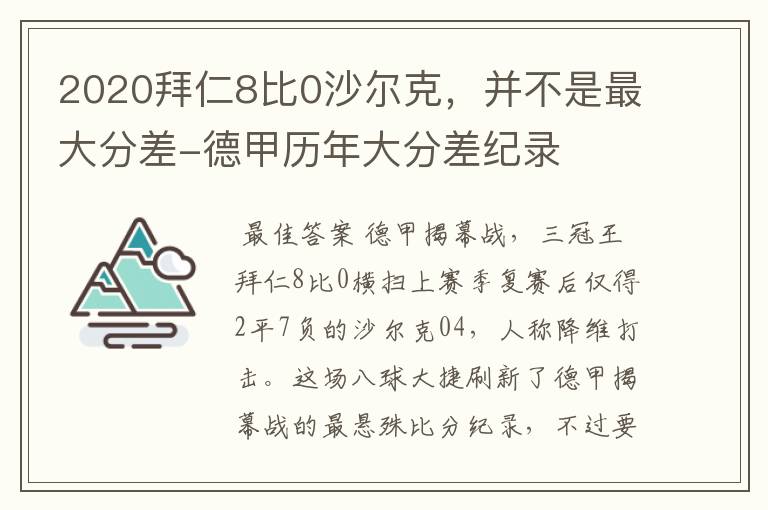 2020拜仁8比0沙尔克，并不是最大分差-德甲历年大分差纪录

最佳答案 德甲揭幕战，三冠王拜仁8比0横扫上赛季复赛后仅得2平7负的沙尔克04，人称降维打击。这场八球大捷刷新了德甲揭幕战的最悬殊比分纪录，不过要